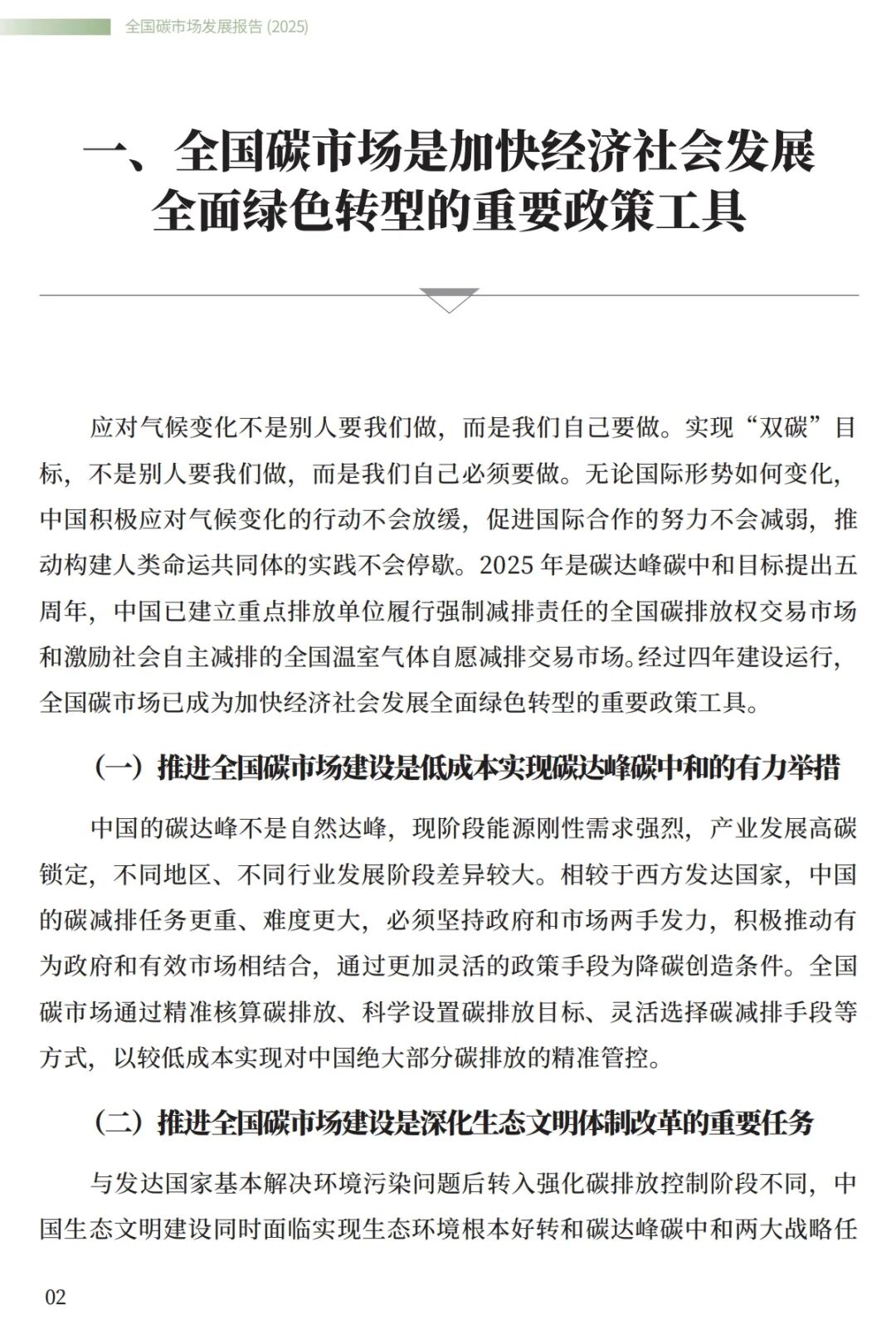 全国碳市场发展报告 (2025)

一、全国碳市场是加快经济社会发展全面绿色转型的重要政策工具

应对气候变化不是别人要我们做，而是我们自己要做。实现“双碳”目标，不是别人要我们做，而是我们自己必须要做。无论国际形势如何变化，中国积极应对气候变化的行动不会放缓，促进国际合作的努力不会减弱，推动构建人类命运共同体的实践不会停歇。2025 年是碳达峰碳中和目标提出五周年，中国已建立重点排放单位履行强制减排责任的全国碳排放权交易市场和激励社会自主减排的全国温室气体自愿减排交易市场。经过四年建设运行，全国碳市场已成为加快经济社会发展全面绿色转型的重要政策工具。

（一）推进全国碳市场建设是低成本实现碳达峰碳中和的有力举措

中国的碳达峰不是自然达峰，现阶段能源刚性需求强烈，产业发展高碳锁定，不同地区、不同行业发展阶段差异较大。相较于西方发达国家，中国的碳减排任务更重、难度更大，必须坚持政府和市场两手发力，积极推动有为政府和有效市场相结合，通过更加灵活的政策手段为降碳创造条件。全国碳市场通过精准核算碳排放、科学设置碳排放目标、灵活选择碳减排手段等方式，以较低成本实现对中国绝大部分碳排放的精准管控。

（二）推进全国碳市场建设是深化生态文明体制改革的重要任务

与发达国家基本解决环境污染问题后转入强化碳排放控制阶段不同，中国生态文明建设同时面临实现生态环境根本好转和碳达峰碳中和两大战略任

02